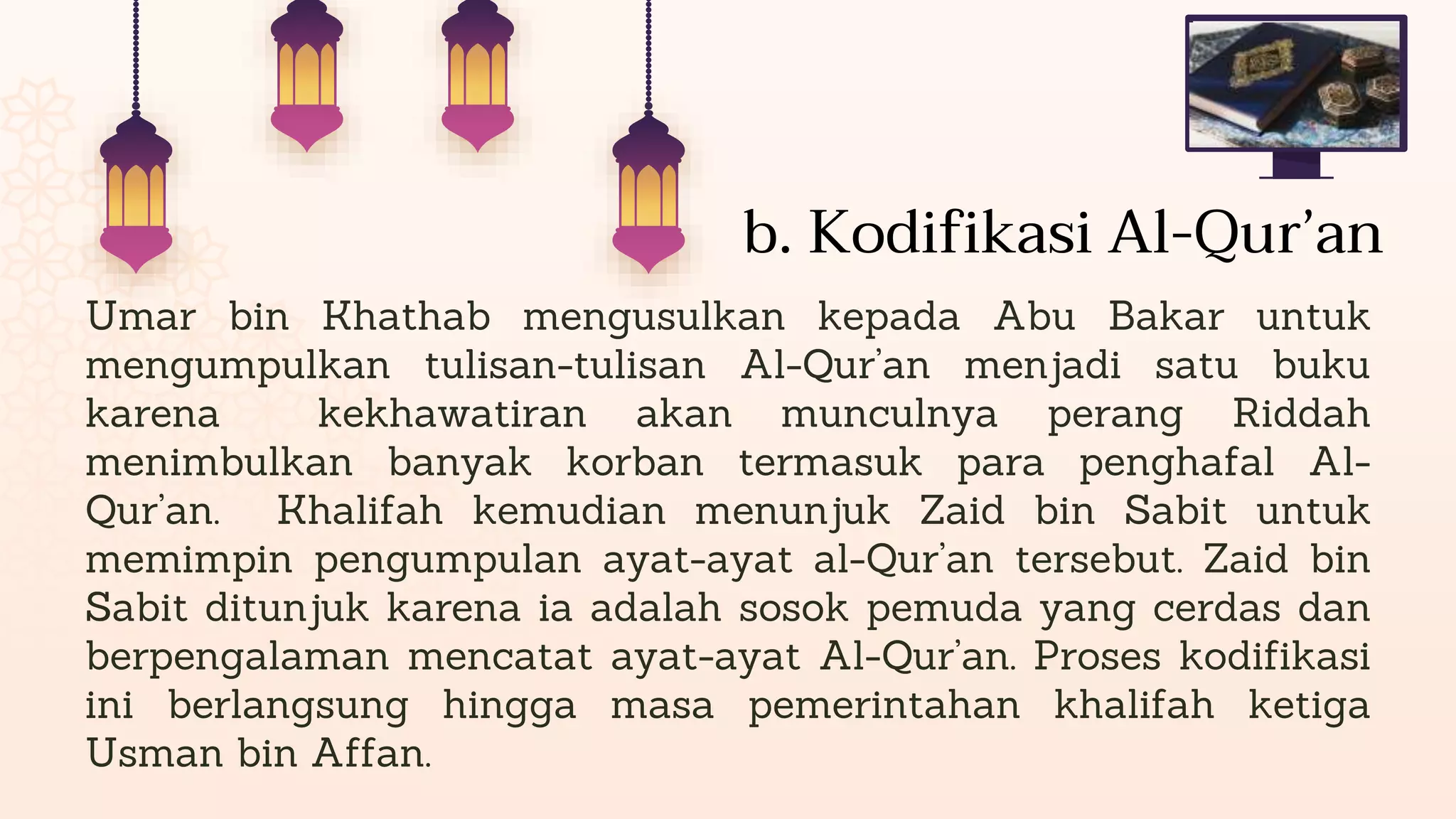 b. Kodifikasi Al-Qur’an

Umar bin Khathab mengusulkan kepada Abu Bakar untuk mengumpulkan tulisan-tulisan Al-Qur’an menjadi satu buku karena kekhawatiran akan munculnya perang Riddah menimbulkan banyak korban termasuk para penghafal Al-Qur’an. Khalifah kemudian menunjuk Zaid bin Sabit untuk memimpin pengumpulan ayat-ayat al-Qur’an tersebut. Zaid bin Sabit ditunjuk karena ia adalah sosok pemuda yang cerdas dan berpengalaman mencatat ayat-ayat Al-Qur’an. Proses kodifikasi ini berlangsung hingga masa pemerintahan khalifah ketiga Usman bin Affan.